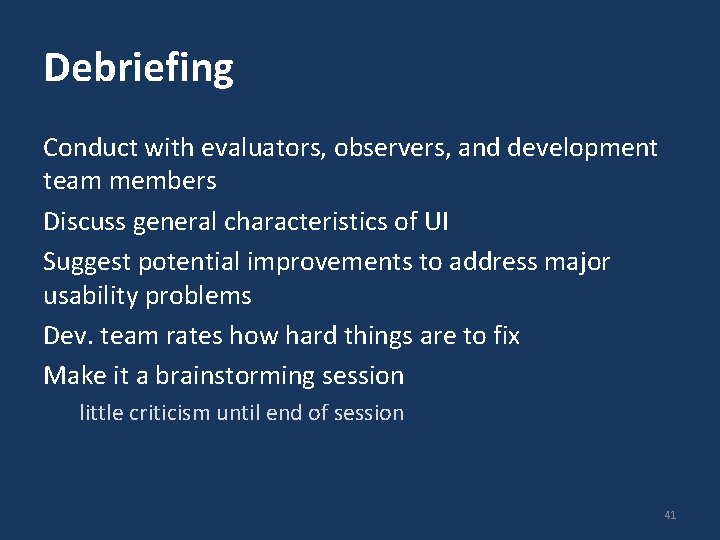 Debriefing

Conduct with evaluators, observers, and development team members

Discuss general characteristics of UI

Suggest potential improvements to address major usability problems

Dev. team rates how hard things are to fix

Make it a brainstorming session

little criticism until end of session

41